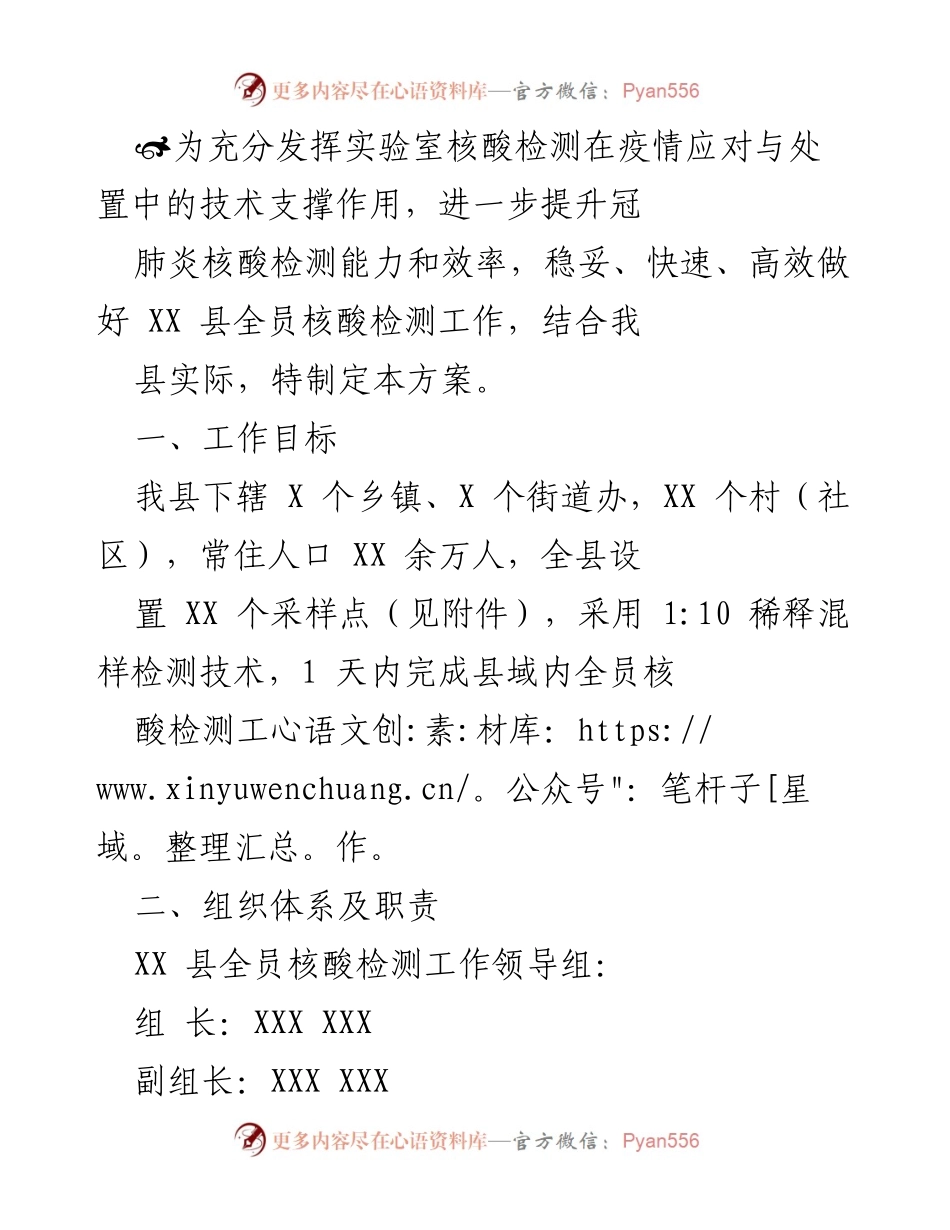 更多内容尽在心语资料库—官方微信：Pyan556

为充分发挥实验室核酸检测在疫情应对与处置中的技术支撑作用，进一步提升冠

肺炎核酸检测能力和效率，稳妥、快速、高效做好 XX 县全员核酸检测工作，结合我

县实际，特制定本方案。

一、工作目标

我县下辖 X 个乡镇、X 个街道办，XX 个村（社区），常住人口 XX 余万人，全县设

置 XX 个采样点（见附件），采用 1:10 稀释混样检测技术，1 天内完成县域内全员核

酸检测工心语文创:素:材库: https://www.xinyuwenchuang.cn/。公众号": 笔杆子[星域。整理汇总。作。

二、组织体系及职责

XX 县全员核酸检测工作领导组:

组 长: XXX XXX

副组长: XXX XXX

更多内容尽在心语资料库—官方微信：Pyan556